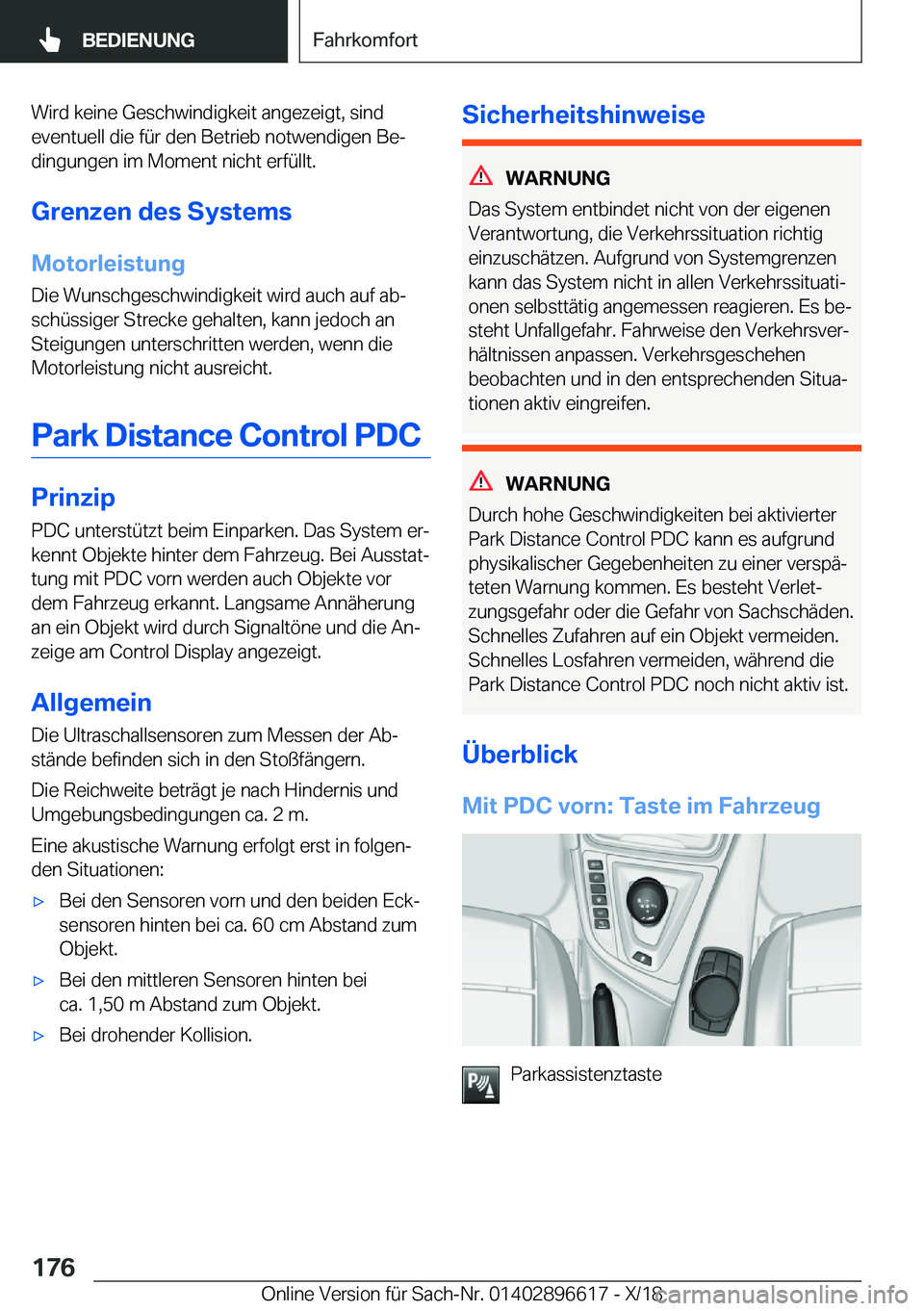 BEDIENUNG

Fahrkomfort

Wird keine Geschwindigkeit angezeigt, sind eventuell die für den Betrieb notwendigen Bedingungen im Moment nicht erfüllt.

Grenzen des Systems

Motorleistung

Die Wunschgeschwindigkeit wird auch auf abschüssiger Strecke gehalten, kann jedoch an Steigungen unterschritten werden, wenn die Motorleistung nicht ausreicht.

Park Distance Control PDC

Prinzip

PDC unterstützt beim Einparken. Das System erkennt Objekte hinter dem Fahrzeug. Bei Ausstattung mit PDC vorn werden auch Objekte vor dem Fahrzeug erkannt. Langsame Annäherung an ein Objekt wird durch Signaltöne und die Anzeige am Control Display angezeigt.

Allgemein

Die Ultraschallsensoren zum Messen der Abstände befinden sich in den Stoßfängern.

Die Reichweite beträgt je nach Hindernis und Umgebungsbedingungen ca. 2 m.

Eine akustische Warnung erfolgt erst in folgenden Situationen:

▷ Bei den Sensoren vorn und den beiden Ecksensoren hinten bei ca. 60 cm Abstand zum Objekt.

▷ Bei den mittleren Sensoren hinten bei ca. 1,50 m Abstand zum Objekt.

▷ Bei drohender Kollision.

Sicherheitshinweise

WARNUNG

Das System entbindet nicht von der eigenen Verantwortung, die Verkehrssituation richtig einzuschätzen. Aufgrund von Systemgrenzen kann das System nicht in allen Verkehrssituationen selbsttätig angemessen reagieren. Es besteht Unfallgefahr. Fahrweise den Verkehrsverhältnissen anpassen. Verkehrsgeschehen beobachten und in den entsprechenden Situationen aktiv eingreifen.

WARNUNG

Durch hohe Geschwindigkeiten bei aktivierter Park Distance Control PDC kann es aufgrund physikalischer Gegebenheiten zu einer verspäteten Warnung kommen. Es besteht Verletzungsgefahr oder die Gefahr von Sachschäden. Schnelles Zufahren auf ein Objekt vermeiden. Schnelles Losfahren vermeiden, während die Park Distance Control PDC noch nicht aktiv ist.

Überblick

Mit PDC vorn: Taste im Fahrzeug

Parkassistenztaste

176

Online Version für Sach-Nr. 01402896617 - X/18

carmanualsonline.info